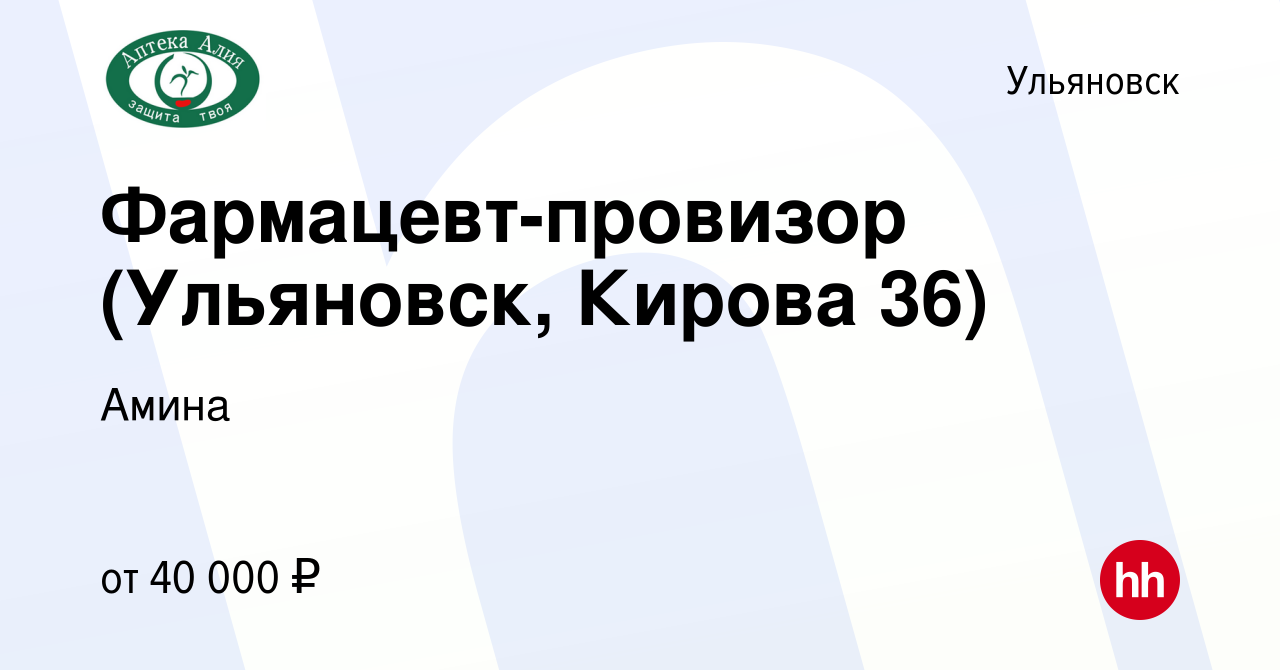 Аптека Алия
защита твоя

Ульяновск

Фармацевт-провизор (Ульяновск, Кирова 36)

Амина

от 40 000 ₽

hh